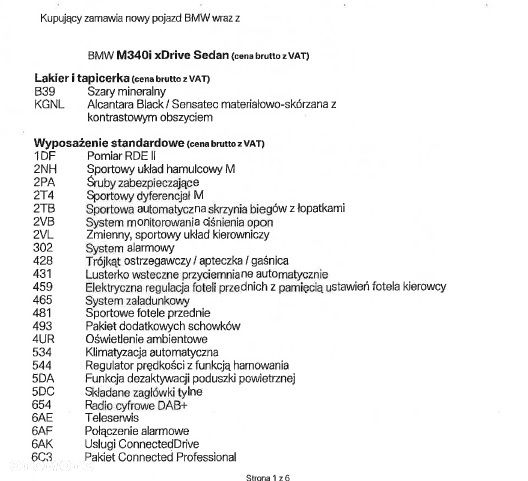 Kupujący zamawia nowy pojazd BMW wraz z

BMW M340i xDrive Sedan (cena brutto z VAT)

Lakier i tapicerka (cena brutto z VAT)
B39 Szary mineralny
KGNL Alcantara Black / Sensatec materiałowo-skórzana z kontrastowym obszyciem

Wyposażenie standardowe (cena brutto z VAT)
1DF Pomiar RDE II
2NH Sportowy układ hamulcowy M
2PA Śruby zabezpieczające
2T4 Sportowy dyferencjał M
2TB Sportowa automatyczna skrzynia biegów z łopatkami
2VB System monitorowania ciśnienia opon
2VL Zmienny, sportowy układ kierowniczy
302 System alarmowy
428 Trójkąt ostrzegawczy / apteczka / gaśnica
431 Lusterko wsteczne przyciemniane automatycznie
459 Elektryczna regulacja foteli przednich z pamięcią ustawień fotela kierowcy
465 System załadunkowy
481 Sportowe fotele przednie
493 Pakiet dodatkowych schowków
4UR Oświetlenie ambientowe
534 Klimatyzacja automatyczna
544 Regulator prędkości z funkcją hamowania
5DA Funkcja dezaktywacji poduszki powietrznej
5DC Składane zagłówki tylne
654 Radio cyfrowe DAB+
6AE Teleserwis
6AF Połączenie alarmowe
6AK Usługi ConnectedDrive
6C3 Pakiet Connected Professional

Strona 1 z 6